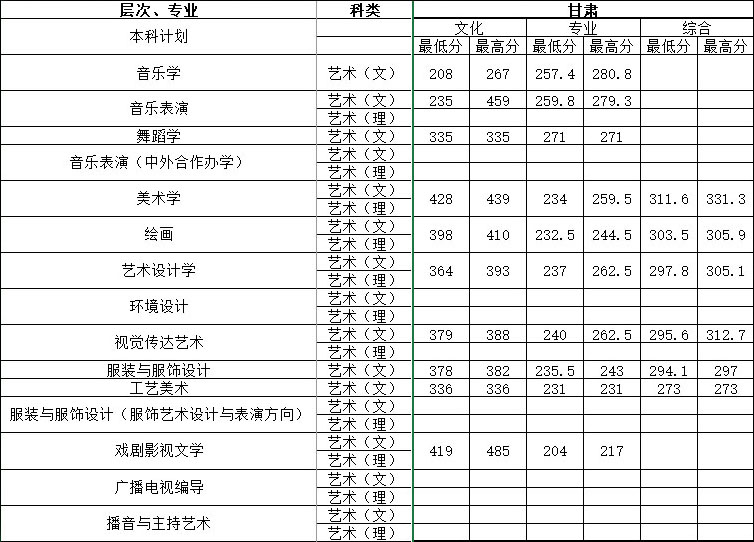 | 层次、专业 | 科类 | 甘肃 | | | | | |
|---|---|---|---|---|---|---|---|
| 本科计划 | | 文化 | | 专业 | | 综合 | |
| | | 最低分 | 最高分 | 最低分 | 最高分 | 最低分 | 最高分 |
| 音乐学 | 艺术（文） | 208 | 267 | 257.4 | 280.8 | | |
| 音乐表演 | 艺术（文） | 235 | 459 | 259.8 | 279.3 | | |
| | 艺术（理） | | | | | | |
| 舞蹈学 | 艺术（文） | 335 | 335 | 271 | 271 | | |
| 音乐表演（中外合作办学） | 艺术（文） | | | | | | |
| | 艺术（理） | | | | | | |
| 美术学 | 艺术（文） | 428 | 439 | 234 | 259.5 | 311.6 | 331.3 |
| | 艺术（理） | | | | | | |
| 绘画 | 艺术（文） | 398 | 410 | 232.5 | 244.5 | 303.5 | 305.9 |
| | 艺术（理） | | | | | | |
| 艺术设计学 | 艺术（文） | 364 | 393 | 237 | 262.5 | 297.8 | 305.1 |
| | 艺术（理） | | | | | | |
| 环境设计 | 艺术（文） | | | | | | |
| | 艺术（理） | | | | | | |
| 视觉传达艺术 | 艺术（文） | 379 | 388 | 240 | 262.5 | 295.6 | 312.7 |
| | 艺术（理） | | | | | | |
| 服装与服饰设计 | 艺术（文） | 378 | 382 | 235.5 | 243 | 294.1 | 297 |
| 工艺美术 | 艺术（文） | 336 | 336 | 231 | 231 | 273 | 273 |
| 服装与服饰设计（服饰艺术设计与表演方向） | 艺术（文） | | | | | | |
| | 艺术（理） | | | | | | |
| 戏剧影视文学 | 艺术（文） | 419 | 485 | 204 | 217 | | |
| | 艺术（理） | | | | | | |
| 广播电视编导 | 艺术（文） | | | | | | |
| | 艺术（理） | | | | | | |
| 播音与主持艺术 | 艺术（文） | | | | | | |
| | 艺术（理） | | | | | | |